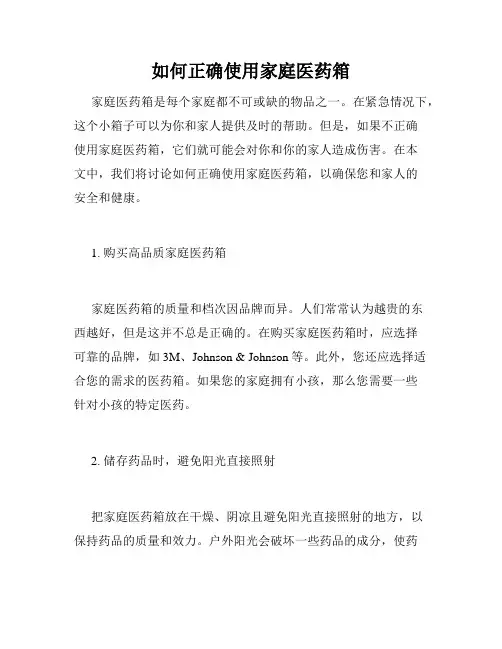 如何正确使用家庭医药箱

家庭医药箱是每个家庭都不可或缺的物品之一。在紧急情况下，这个小箱子可以为你和家人提供及时的帮助。但是，如果不正确使用家庭医药箱，它们就可能会对你和你的家人造成伤害。在本文中，我们将讨论如何正确使用家庭医药箱，以确保您和家人的安全和健康。

1. 购买高品质家庭医药箱

家庭医药箱的质量和档次因品牌而异。人们常常认为越贵的东西越好，但是这并不总是正确的。在购买家庭医药箱时，应选择可靠的品牌，如 3M、Johnson & Johnson 等。此外，您还应选择适合您的需求的医药箱。如果您的家庭拥有小孩，那么您需要一些针对小孩的特定医药。

2. 储存药品时，避免阳光直接照射

把家庭医药箱放在干燥、阴凉且避免阳光直接照射的地方，以保持药品的质量和效力。户外阳光会破坏一些药品的成分，使药